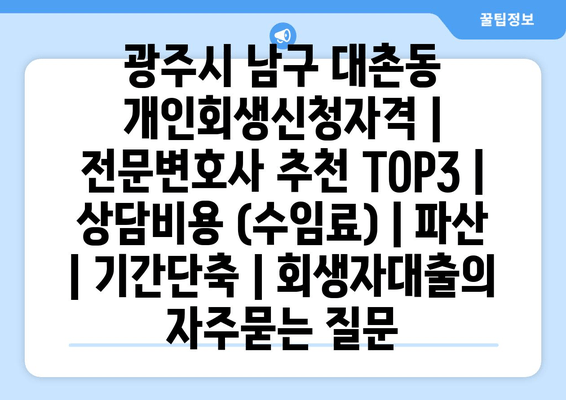 꿀팁정보

광주시 남구 대촌동 개인회생신청자격 | 전문변호사 추천 TOP3 | 상담비용 (수임료) | 파산 | 기간단축 | 회생자대출의 자주묻는 질문